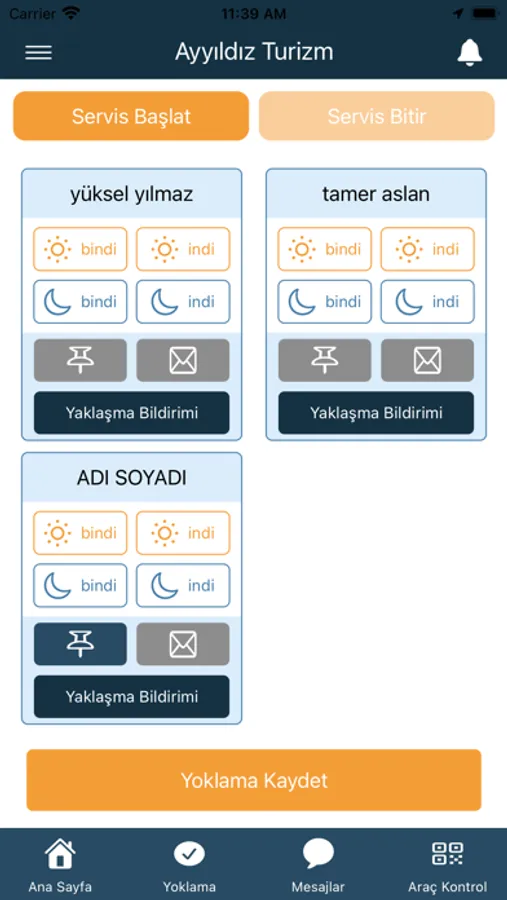 Carrier 11:39 AM

Ayyıldız Turizm

Servis Başlat

Servis Bitir

yüksel yılmaz

bindi indi

bindi indi

Yaklaşma Bildirimi

tamer aslan

bindi indi

bindi indi

Yaklaşma Bildirimi

ADI SOYADI

bindi indi

bindi indi

Yaklaşma Bildirimi

Yoklama Kaydet

Ana Sayfa

Yoklama

Mesajlar

Araç Kontrol